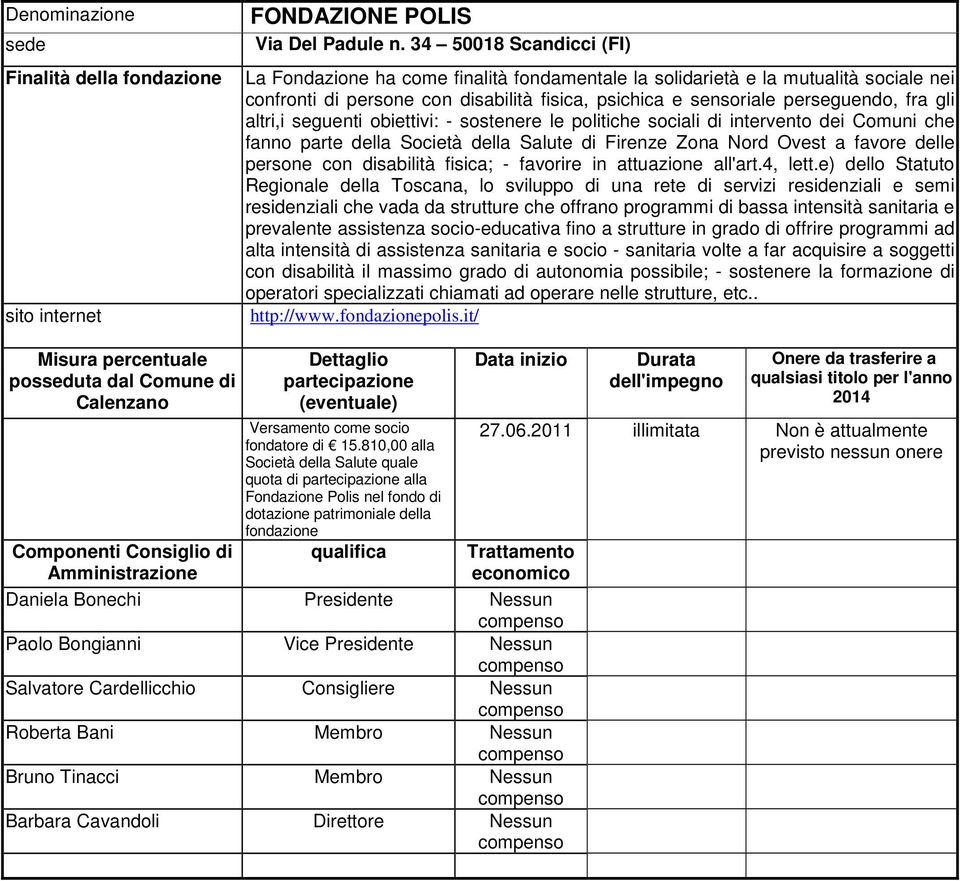 | Denominazione | FONDAZIONE POLIS |
|---|---|
| sede | Via Del Padule n. 34 – 50018 Scandicci (FI) |
| Finalità della fondazione | La Fondazione ha come finalità fondamentale la solidarietà e la mutualità sociale nei confronti di persone con disabilità fisica, psichica e sensoriale perseguendo, fra gli altri,i seguenti obiettivi: - sostenere le politiche sociali di intervento dei Comuni che fanno parte della Società della Salute di Firenze Zona Nord Ovest a favore delle persone con disabilità fisica; - favorire in attuazione all'art.4, lett.e) dello Statuto Regionale della Toscana, lo sviluppo di una rete di servizi residenziali e semi residenziali che vada da strutture che offrano programmi di bassa intensità sanitaria e prevalente assistenza socio-educativa fino a strutture in grado di offrire programmi ad alta intensità di assistenza sanitaria e socio - sanitaria volte a far acquisire a soggetti con disabilità il massimo grado di autonomia possibile; - sostenere la formazione di operatori specializzati chiamati ad operare nelle strutture, etc.. |
| sito internet | http://www.fondazionepolis.it/ |

| Misura percentuale posseduta dal Comune di Calenzano | Dettaglio partecipazione (eventuale) | Data inizio | Durata dell'impegno | Onere da trasferire a qualsiasi titolo per l'anno 2014 |
|---|---|---|---|---|
| | Versamento come socio fondatore di € 15.810,00 alla Società della Salute quale quota di partecipazione alla Fondazione Polis nel fondo di dotazione patrimoniale della fondazione | 27.06.2011 | illimitata | Non è attualmente previsto nessun onere |
| Componenti Consiglio di Amministrazione | qualifica | Trattamento economico | | |
| Daniela Bonechi | Presidente | Nessun compenso | | |
| Paolo Bongianni | Vice Presidente | Nessun compenso | | |
| Salvatore Cardellicchio | Consigliere | Nessun compenso | | |
| Roberta Bani | Membro | Nessun compenso | | |
| Bruno Tinacci | Membro | Nessun compenso | | |
| Barbara Cavandoli | Direttore | Nessun compenso | | |